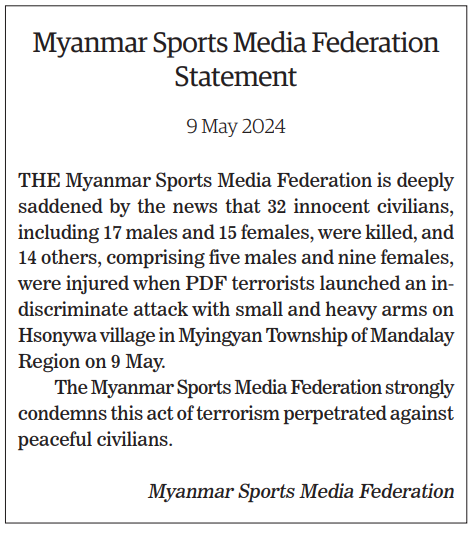 Myanmar Sports Media Federation Statement

9 May 2024

THE Myanmar Sports Media Federation is deeply saddened by the news that 32 innocent civilians, including 17 males and 15 females, were killed, and 14 others, comprising five males and nine females, were injured when PDF terrorists launched an indiscriminate attack with small and heavy arms on Hsonywa village in Myingyan Township of Mandalay Region on 9 May.

The Myanmar Sports Media Federation strongly condemns this act of terrorism perpetrated against peaceful civilians.

Myanmar Sports Media Federation